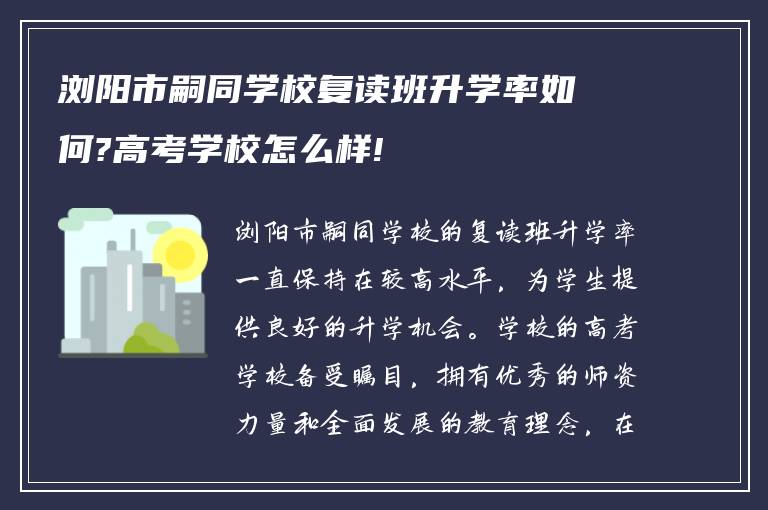 浏阳市嗣同学校复读班升学率如何?高考学校怎么样!

浏阳市嗣同学校的复读班升学率一直保持在较高水平，为学生提供良好的升学机会。学校的高考学校备受瞩目，拥有优秀的师资力量和全面发展的教育理念，在